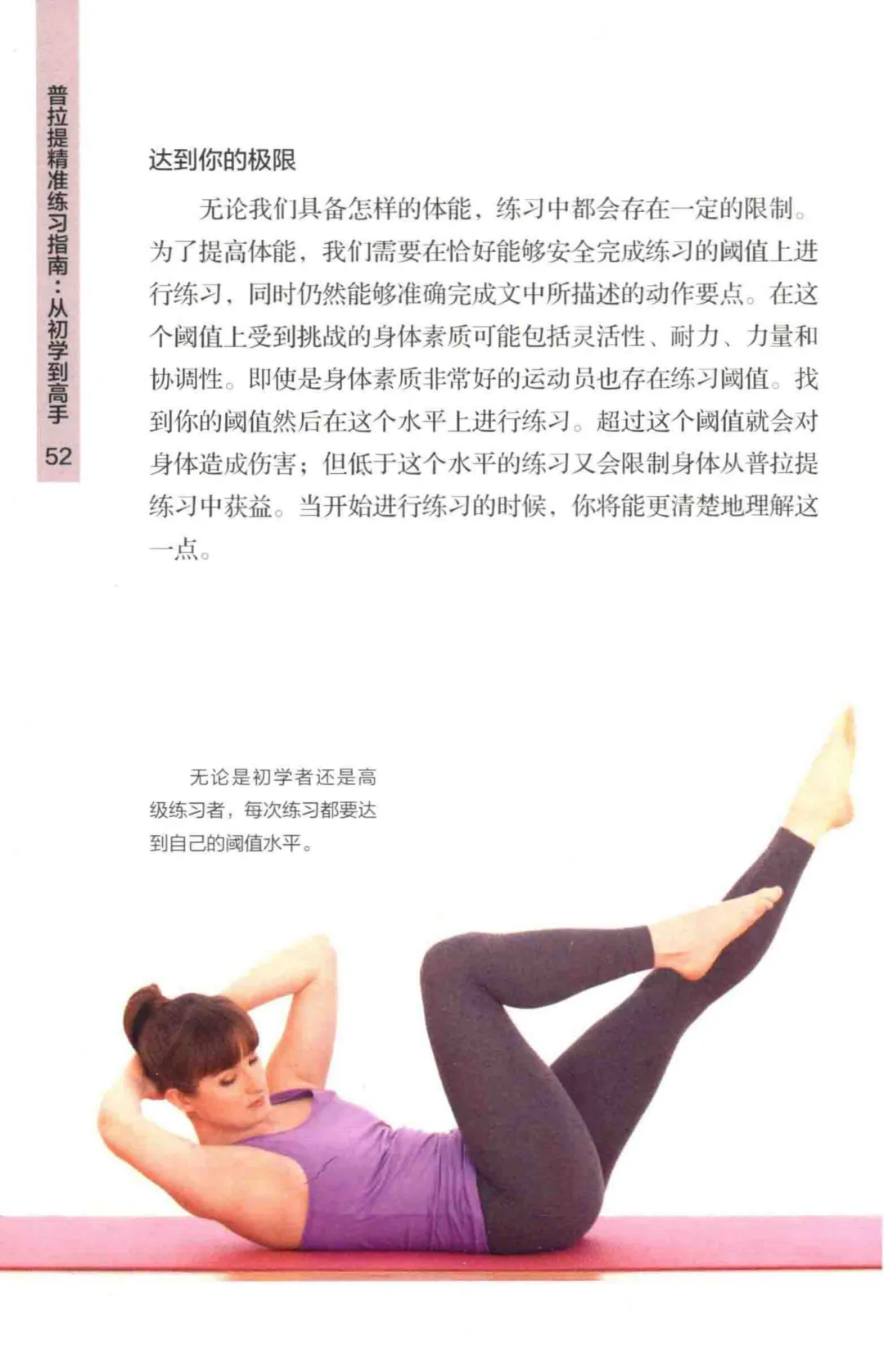 普拉提精准练习指南：从初学到高手

52

达到你的极限

无论我们具备怎样的体能，练习中都会存在一定的限制。为了提高体能，我们需要在恰好能够安全完成练习的阈值上进行练习，同时仍然能够准确完成文中所描述的动作要点。在这个阈值上受到挑战的身体素质可能包括灵活性、耐力、力量和协调性。即使是身体素质非常好的运动员也存在练习阈值。找到你的阈值然后在这个水平上进行练习。超过这个阈值就会对身体造成伤害；但低于这个水平的练习又会限制身体从普拉提练习中获益。当开始进行练习的时候，你将能更清楚地理解这一点。

无论是初学者还是高级练习者，每次练习都要达到自己的阈值水平。